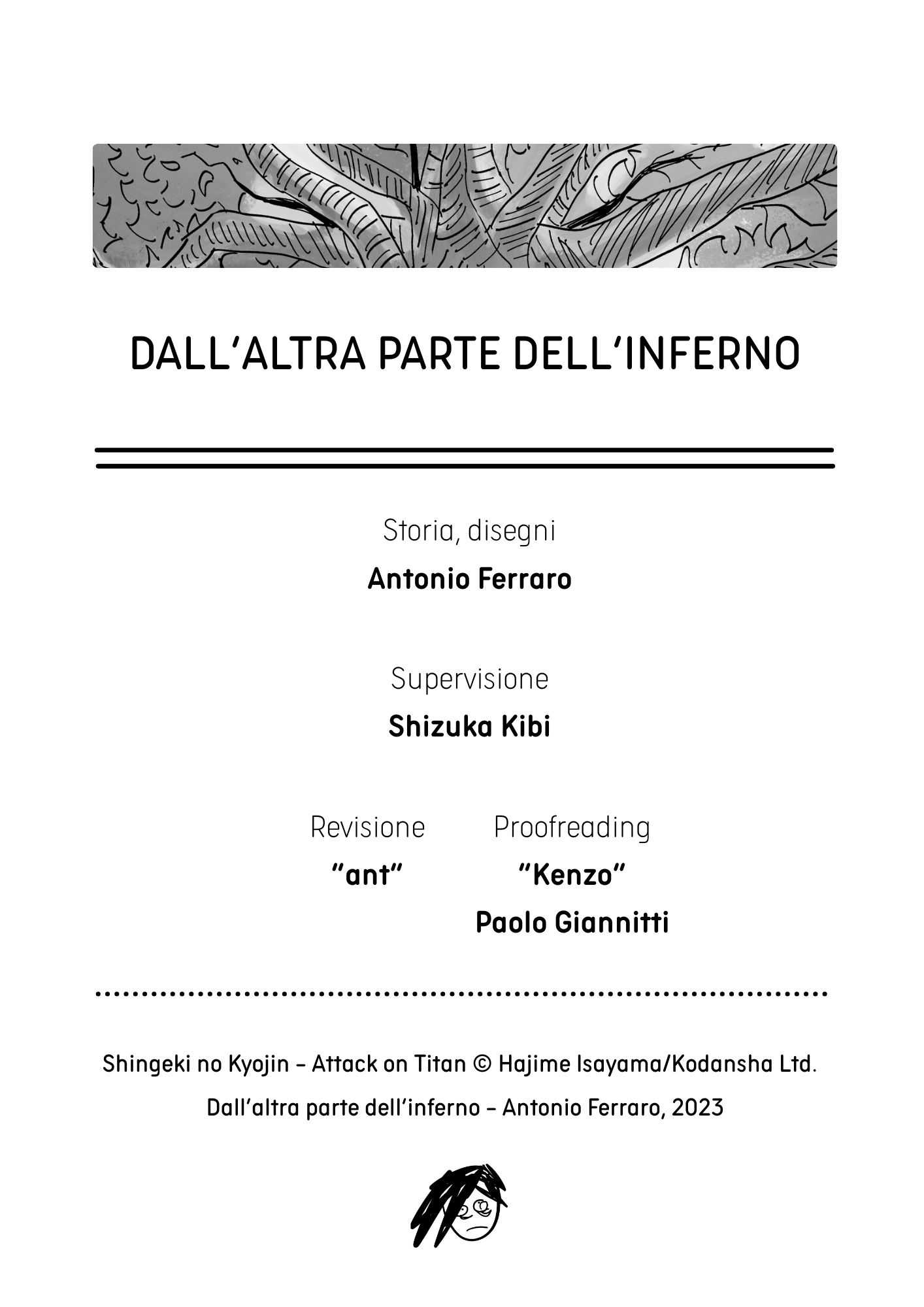 DALL'ALTRA PARTE DELL'INFERNO

Storia, disegni

Antonio Ferraro

Supervisione

Shizuka Kibi

Revisione

"ant"

Proofreading

"Kenzo"

Paolo Giannitti

Shingeki no Kyojin – Attack on Titan © Hajime Isayama/Kodansha Ltd.

Dall'altra parte dell'inferno – Antonio Ferraro, 2023